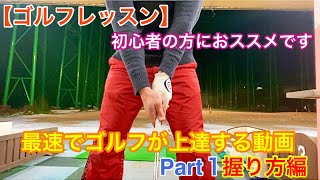 【ゴルフレッスン】
初心者の方におススメです

最速でゴルフが上達する動画
Part 1 握り方編